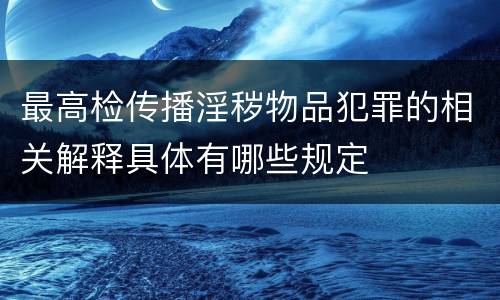 最高检传播淫秽物品犯罪的相关解释具体有哪些规定